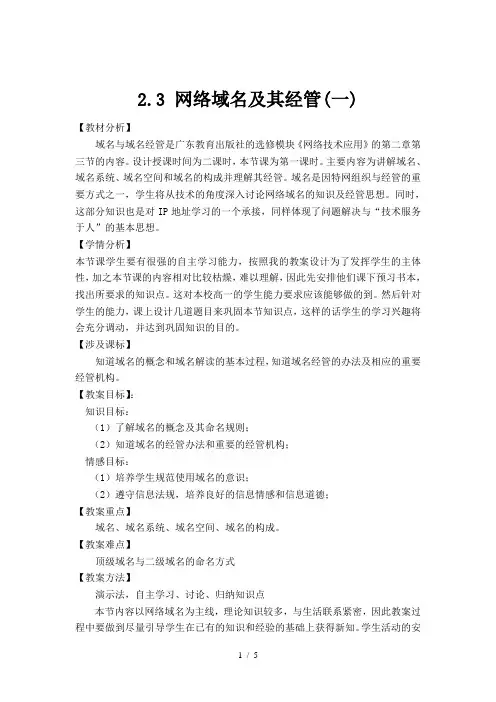 2.3 网络域名及其经管(一)

【教材分析】

域名与域名经管是广东教育出版社的选修模块《网络技术应用》的第二章第三节的内容。设计授课时间为二课时，本节课为第一课时。主要内容为讲解域名、域名系统、域名空间和域名的构成并理解其经管。域名是因特网组织与经管的重要方式之一，学生将从技术的角度深入讨论网络域名的知识及经管思想。同时，这部分知识也是对 IP 地址学习的一个承接，同样体现了问题解决与“技术服务于人”的基本思想。

【学情分析】

本节课学生要有很强的自主学习能力，按照我的教案设计为了发挥学生的主体性，加之本节课的内容相对比较枯燥，难以理解，因此先安排他们课下预习书本，找出所要求的知识点。这对本校高一的学生能力要求应该能够做的到。然后针对学生的能力，课上设计几道题目来巩固本节知识点，这样的话学生的学习兴趣将会充分调动，并达到巩固知识的目的。

【涉及课标】

知道域名的概念和域名解读的基本过程，知道域名经管的办法及相应的重要经管机构。

【教案目标】:

知识目标：

（1）了解域名的概念及其命名规则；

（2）知道域名的经管办法和重要的经管机构；

情感目标：

（1）培养学生规范使用域名的意识；

（2）遵守信息法规，培养良好的信息情感和信息道德；

【教案重点】

域名、域名系统、域名空间、域名的构成。

【教案难点】

顶级域名与二级域名的命名方式

【教案方法】

演示法，自主学习、讨论、归纳知识点

本节内容以网络域名为主线，理论知识较多，与生活联系紧密，因此教案过程中要做到尽量引导学生在已有的知识和经验的基础上获得新知。学生活动的安

1 / 5